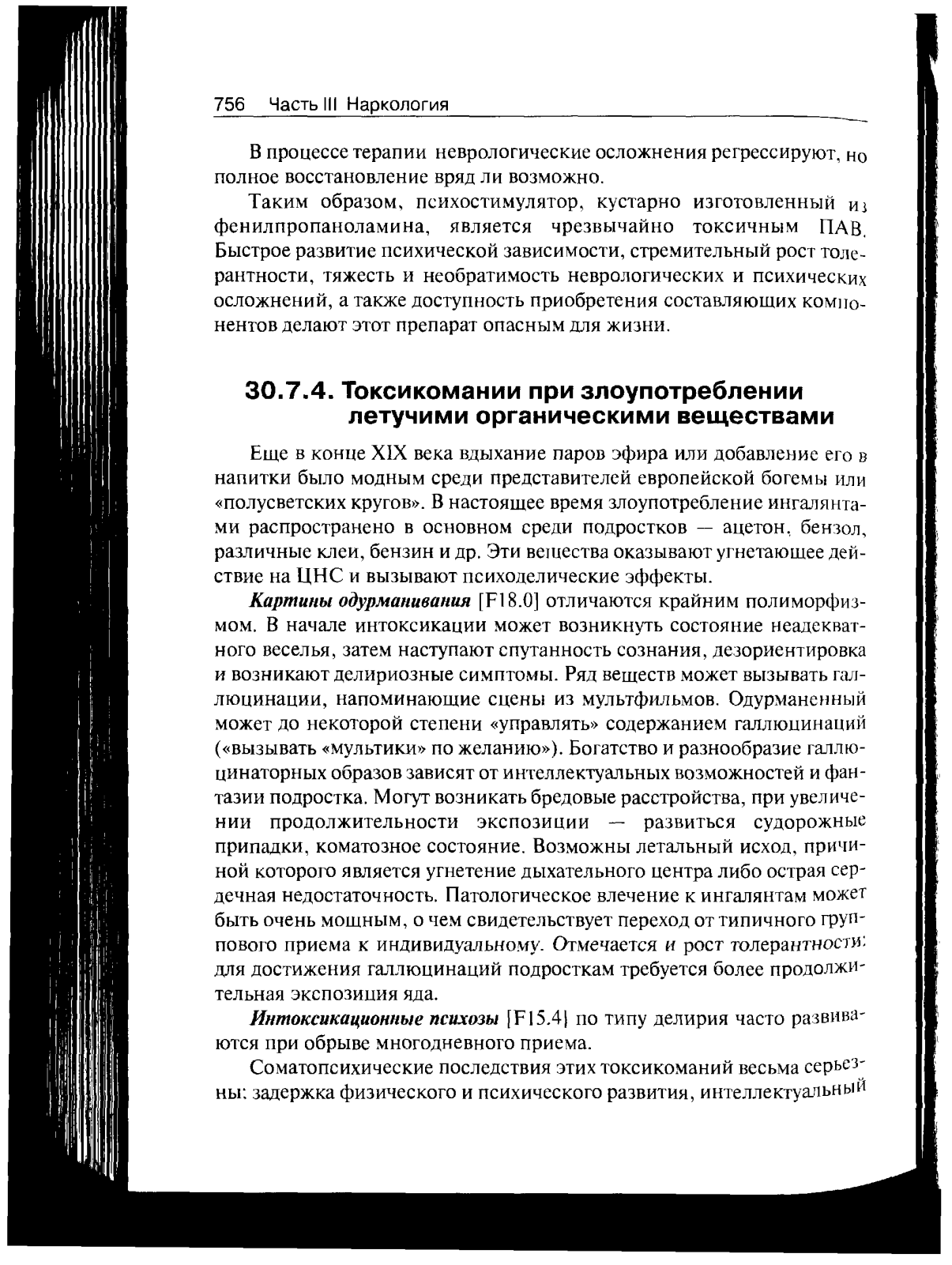 756 Часть III Наркология

В процессе терапии неврологические осложнения регрессируют, но полное восстановление вряд ли возможно.

Таким образом, психостимулятор, кустарно изготовленный из фенилпропаноламина, является чрезвычайно токсичным ПАВ. Быстрое развитие психической зависимости, стремительный рост толерантности, тяжесть и необратимость неврологических и психических осложнений, а также доступность приобретения составляющих компонентов делают этот препарат опасным для жизни.

30.7.4. Токсикомании при злоупотреблении летучими органическими веществами

Еще в конце XIX века вдыхание паров эфира или добавление его в напитки было модным среди представителей европейской богемы или «полусветских кругов». В настоящее время злоупотребление ингалянтами распространено в основном среди подростков — ацетон, бензол, различные клеи, бензин и др. Эти вещества оказывают угнетающее действие на ЦНС и вызывают психоделические эффекты.

Картины одурманивания [F18.0] отличаются крайним полиморфизмом. В начале интоксикации может возникнуть состояние неадекватного веселья, затем наступают спутанность сознания, дезориентировка и возникают делириозные симптомы. Ряд веществ может вызывать галлюцинации, напоминающие сцены из мультфильмов. Одурманенный может до некоторой степени «управлять» содержанием галлюцинаций («вызывать «мультики» по желанию»). Богатство и разнообразие галлюцинаторных образов зависят от интеллектуальных возможностей и фантазии подростка. Могут возникать бредовые расстройства, при увеличении продолжительности экспозиции — развиться судорожные припадки, коматозное состояние. Возможны летальный исход, причиной которого является угнетение дыхательного центра либо острая сердечная недостаточность. Патологическое влечение к ингалянтам может быть очень мощным, о чем свидетельствует переход от типичного группового приема к индивидуальному. Отмечается и рост толерантности: для достижения галлюцинаций подросткам требуется более продолжительная экспозиция яда.

Интоксикационные психозы [F15.4] по типу делирия часто развиваются при обрыве многодневного приема.

Соматопсихические последствия этих токсикоманий весьма серьезны: задержка физического и психического развития, интеллектуальный